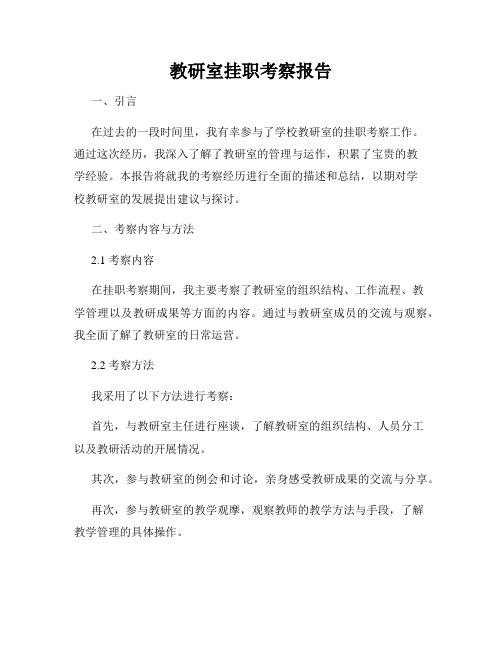 教研室挂职考察报告

一、引言

在过去的一段时间里，我有幸参与了学校教研室的挂职考察工作。通过这次经历，我深入了解了教研室的管理与运作，积累了宝贵的教学经验。本报告将就我的考察经历进行全面的描述和总结，以期对学校教研室的发展提出建议与探讨。

二、考察内容与方法

2.1 考察内容

在挂职考察期间，我主要考察了教研室的组织结构、工作流程、教学管理以及教研成果等方面的内容。通过与教研室成员的交流与观察，我全面了解了教研室的日常运营。

2.2 考察方法

我采用了以下方法进行考察：

首先，与教研室主任进行座谈，了解教研室的组织结构、人员分工以及教研活动的开展情况。

其次，参与教研室的例会和讨论，亲身感受教研成果的交流与分享。

再次，参与教研室的教学观摩，观察教师的教学方法与手段，了解教学管理的具体操作。